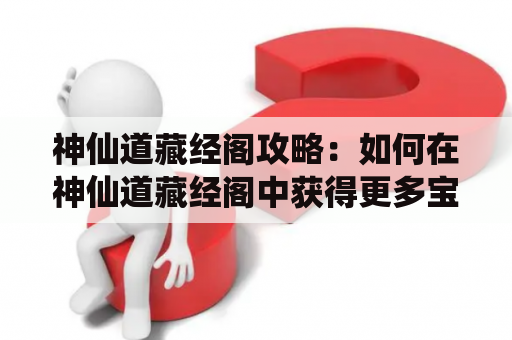 神仙道藏经阁攻略：如何在神仙道藏经阁中获得更多宝